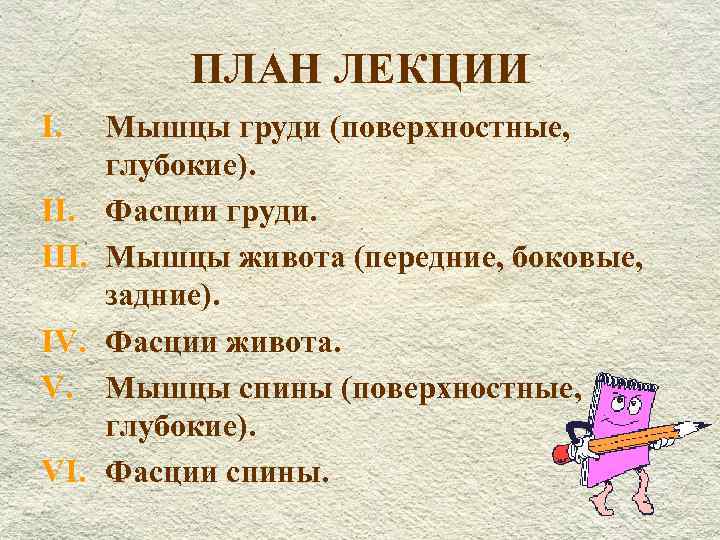 ПЛАН ЛЕКЦИИ

I. Мышцы груди (поверхностные, глубокие).

II. Фасции груди.

III. Мышцы живота (передние, боковые, задние).

IV. Фасции живота.

V. Мышцы спины (поверхностные, глубокие).

VI. Фасции спины.